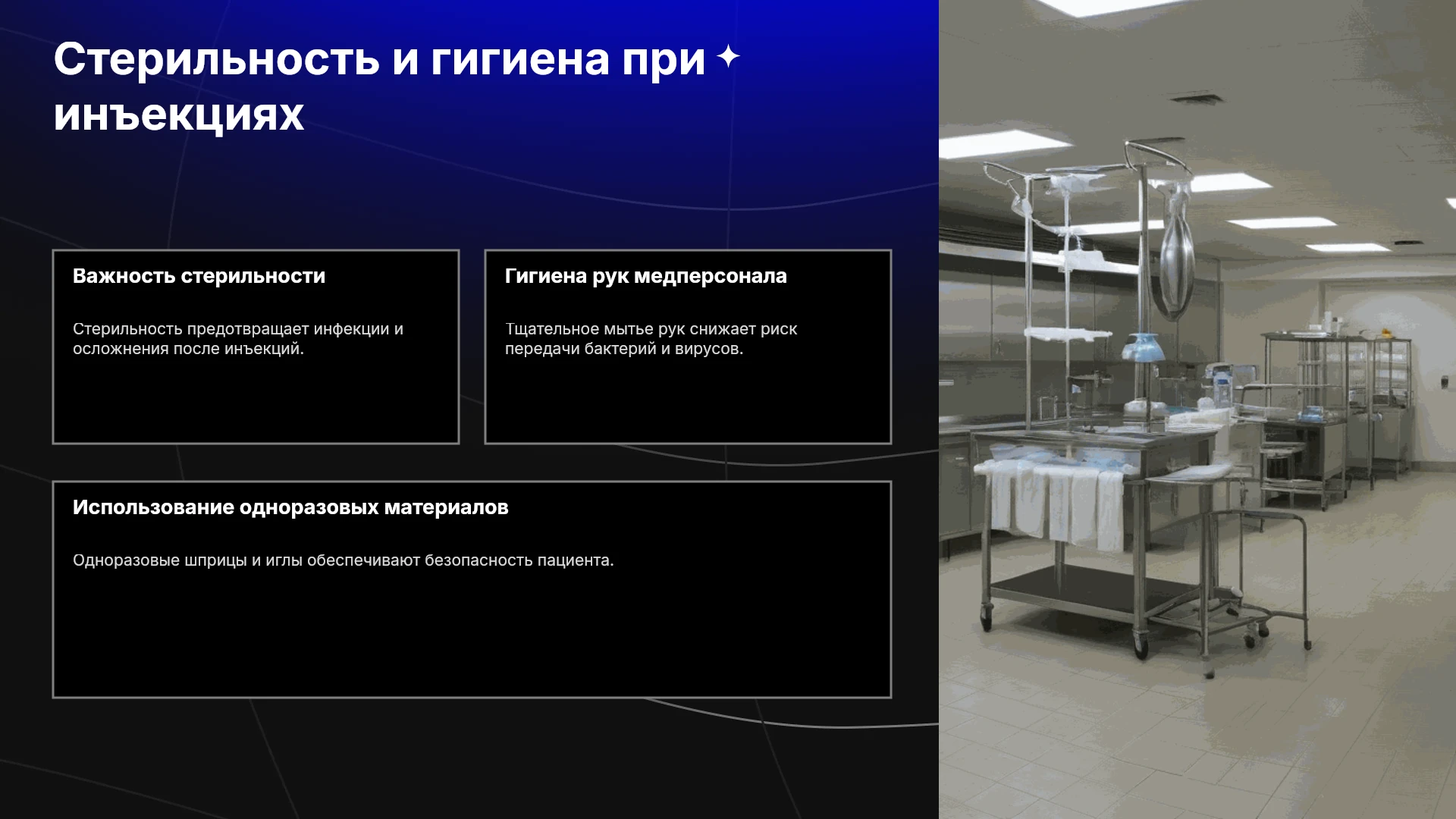 Стерильность и гигиена при инъекциях

Важность стерильности

Стерильность предотвращает инфекции и осложнения после инъекций.

Гигиена рук медперсонала

Тщательное мытье рук снижает риск передачи бактерий и вирусов.

Использование одноразовых материалов

Одноразовые шприцы и иглы обеспечивают безопасность пациента.